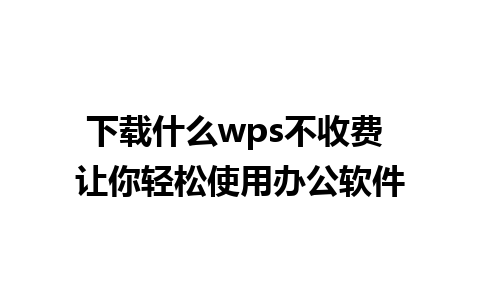 下载什么wps不收费
让你轻松使用办公软件